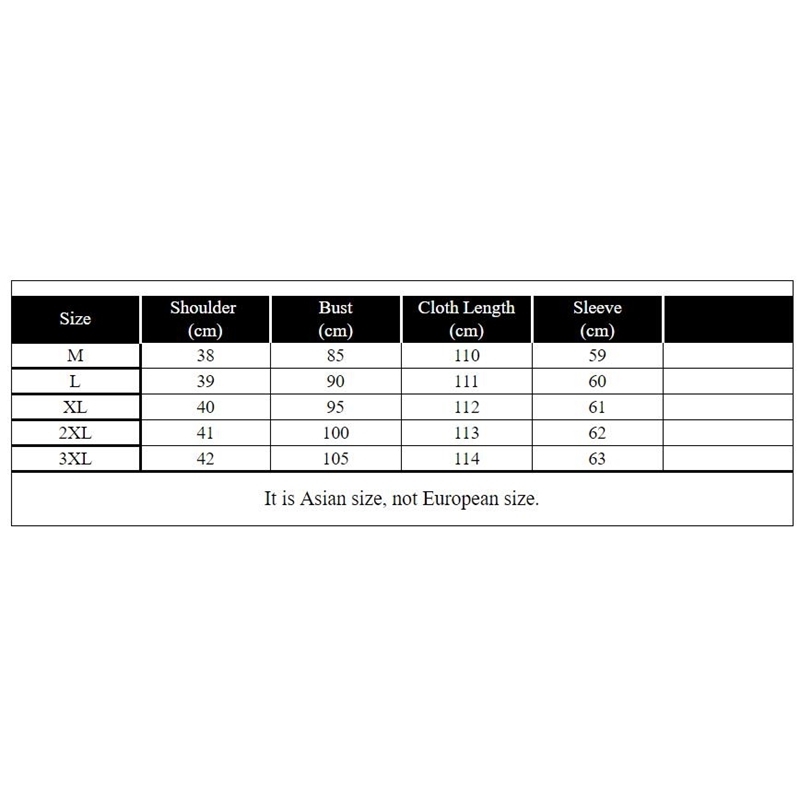 | Size | Shoulder (cm) | Bust (cm) | Cloth Length (cm) | Sleeve (cm) | |
|---|---|---|---|---|---|
| M | 38 | 85 | 110 | 59 | |
| L | 39 | 90 | 111 | 60 | |
| XL | 40 | 95 | 112 | 61 | |
| 2XL | 41 | 100 | 113 | 62 | |
| 3XL | 42 | 105 | 114 | 63 | |

It is Asian size, not European size.